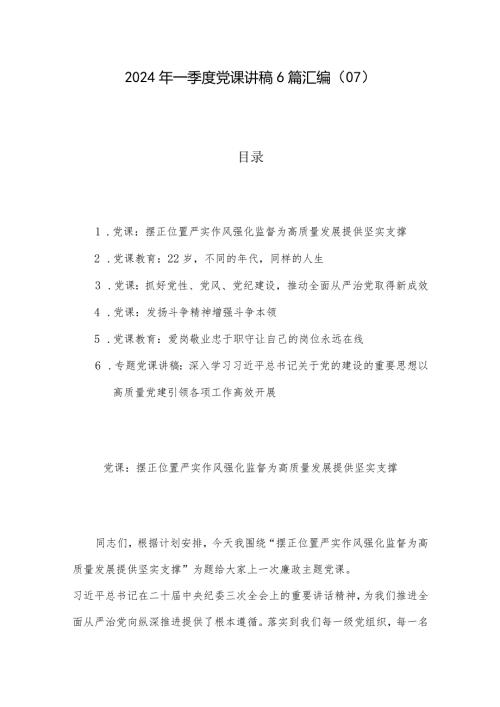 2024年一季度党课讲稿6篇汇编（07）

目录

1.党课：摆正位置严实作风强化监督为高质量发展提供坚实支撑

2.党课教育：22岁，不同的年代，同样的人生

3.党课：抓好党性、党风、党纪建设，推动全面从严治党取得新成效

4.党课：发扬斗争精神增强斗争本领

5.党课教育：爱岗敬业忠于职守让自己的岗位永远在线

6.专题党课讲稿：深入学习习近平总书记关于党的建设的重要思想以高质量党建引领各项工作高效开展

党课：摆正位置严实作风强化监督为高质量发展提供坚实支撑

同志们，根据计划安排，今天我围绕“摆正位置严实作风强化监督为高质量发展提供坚实支撑”为题给大家上一次廉政主题党课。

习近平总书记在二十届中央纪委三次全会上的重要讲话精神，为我们推进全面从严治党向纵深推进提供了根本遵循。落实到我们每一级党组织、每一名